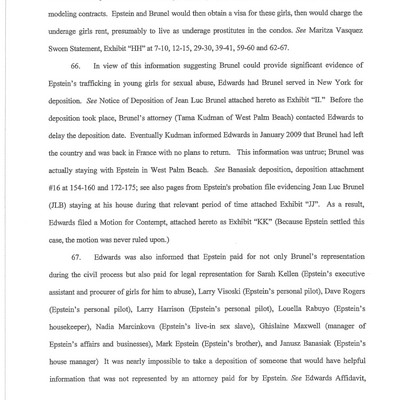 modeling contracts. Epstein and Brunel would then obtain a visa for these girls, then would charge the underage girls rent, presumably to live as underage prostitutes in the condos. See Maritza Vasquez Sworn Statement, Exhibit "HH" at 7-10, 12-15, 29-30, 39-41, 59-60 and 62-67.

66. In view of this information suggesting Brunel could provide significant evidence of Epstein's trafficking in young girls for sexual abuse, Edwards had Brunel served in New York for deposition. See Notice of Deposition of Jean Luc Brunel attached hereto as Exhibit "II." Before the deposition took place, Brunel's attorney (Tama Kudman of West Palm Beach) contacted Edwards to delay the deposition date. Eventually Kudman informed Edwards in January 2009 that Brunel had left the country and was back in France with no plans to return. This information was untrue; Brunel was actually staying with Epstein in West Palm Beach. See Banasiak deposition, deposition attachment #16 at 154-160 and 172-175; see also pages from Epstein's probation file evidencing Jean Luc Brunel (JLB) staying at his house during that relevant period of time attached Exhibit "JJ". As a result, Edwards filed a Motion for Contempt, attached hereto as Exhibit "KK" (Because Epstein settled this case, the motion was never ruled upon.)

67. Edwards was also informed that Epstein paid for not only Brunel's representation during the civil process but also paid for legal representation for Sarah Kellen (Epstein's executive assistant and procurer of girls for him to abuse), Larry Visoski (Epstein's personal pilot), Dave Rogers (Epstein's personal pilot), Larry Harrison (Epstein's personal pilot), Louella Rabuyo (Epstein's housekeeper), Nadia Marcinkova (Epstein's live-in sex slave), Ghislaine Maxwell (manager of Epstein's affairs and businesses), Mark Epstein (Epstein's brother), and Janusz Banasiak (Epstein's house manager) It was nearly impossible to take a deposition of someone that would have helpful information that was not represented by an attorney paid for by Epstein. See Edwards Affidavit,